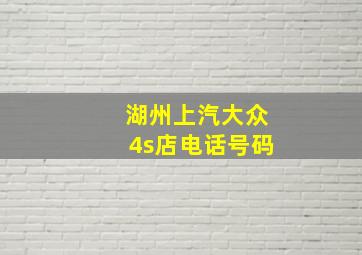 湖州上汽大众
4s店电话号码